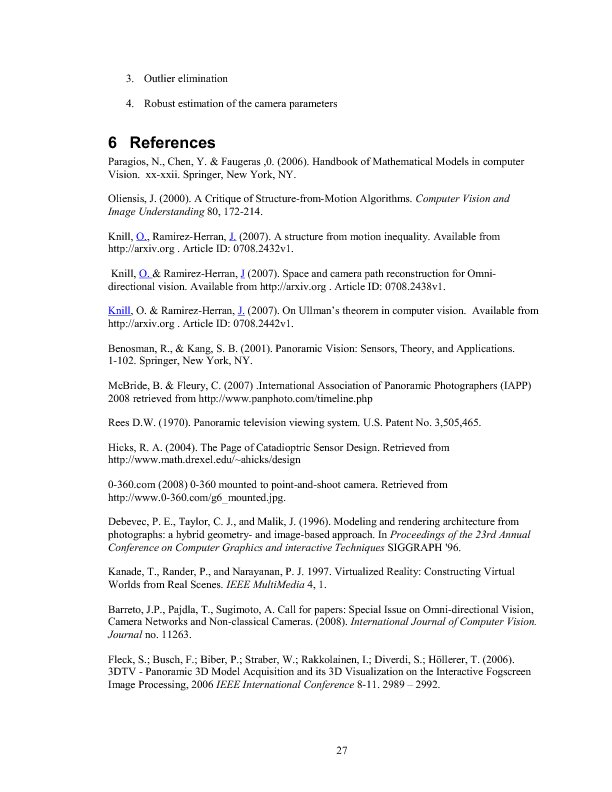 3. Outlier elimination

4. Robust estimation of the camera parameters

6 References

Paragios, N., Chen, Y. & Faugeras ,0. (2006). Handbook of Mathematical Models in computer Vision. xx-xxii. Springer, New York, NY.

Oliensis, J. (2000). A Critique of Structure-from-Motion Algorithms. Computer Vision and Image Understanding 80, 172-214.

Knill, O., Ramirez-Herran, J. (2007). A structure from motion inequality. Available from http://arxiv.org . Article ID: 0708.2432v1.

Knill, O. & Ramirez-Herran, J (2007). Space and camera path reconstruction for Omni-directional vision. Available from http://arxiv.org . Article ID: 0708.2438v1.

Knill, O. & Ramirez-Herran, J. (2007). On Ullman's theorem in computer vision. Available from http://arxiv.org . Article ID: 0708.2442v1.

Benosman, R., & Kang, S. B. (2001). Panoramic Vision: Sensors, Theory, and Applications. 1-102. Springer, New York, NY.

McBride, B. & Fleury, C. (2007) .International Association of Panoramic Photographers (IAPP) 2008 retrieved from http://www.panphoto.com/timeline.php

Rees D.W. (1970). Panoramic television viewing system. U.S. Patent No. 3,505,465.

Hicks, R. A. (2004). The Page of Catadioptric Sensor Design. Retrieved from http://www.math.drexel.edu/~ahicks/design

0-360.com (2008) 0-360 mounted to point-and-shoot camera. Retrieved from http://www.0-360.com/g6_mounted.jpg.

Debevec, P. E., Taylor, C. J., and Malik, J. (1996). Modeling and rendering architecture from photographs: a hybrid geometry- and image-based approach. In Proceedings of the 23rd Annual Conference on Computer Graphics and interactive Techniques SIGGRAPH '96.

Kanade, T., Rander, P., and Narayanan, P. J. 1997. Virtualized Reality: Constructing Virtual Worlds from Real Scenes. IEEE MultiMedia 4, 1.

Barreto, J.P., Pajdla, T., Sugimoto, A. Call for papers: Special Issue on Omni-directional Vision, Camera Networks and Non-classical Cameras. (2008). International Journal of Computer Vision. Journal no. 11263.

Fleck, S.; Busch, F.; Biber, P.; Straber, W.; Rakkolainen, I.; Diverdi, S.; Höllerer, T. (2006). 3DTV - Panoramic 3D Model Acquisition and its 3D Visualization on the Interactive Fogscreen Image Processing, 2006 IEEE International Conference 8-11. 2989 – 2992.

27